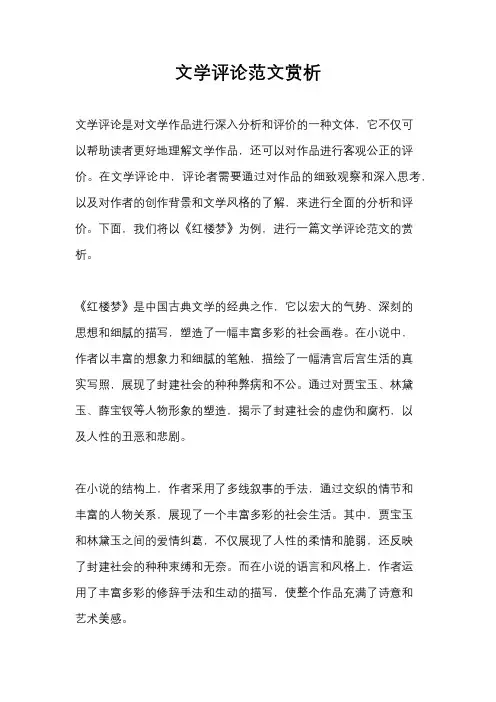 文学评论范文赏析

文学评论是对文学作品进行深入分析和评价的一种文体，它不仅可以帮助读者更好地理解文学作品，还可以对作品进行客观公正的评价。在文学评论中，评论者需要通过对作品的细致观察和深入思考，以及对作者的创作背景和文学风格的了解，来进行全面的分析和评价。下面，我们将以《红楼梦》为例，进行一篇文学评论范文的赏析。

《红楼梦》是中国古典文学的经典之作，它以宏大的气势、深刻的思想和细腻的描写，塑造了一幅丰富多彩的社会画卷。在小说中，作者以丰富的想象力和细腻的笔触，描绘了一幅清宫后宫生活的真实写照，展现了封建社会的种种弊病和不公。通过对贾宝玉、林黛玉、薛宝钗等人物形象的塑造，揭示了封建社会的虚伪和腐朽，以及人性的丑恶和悲剧。

在小说的结构上，作者采用了多线叙事的手法，通过交织的情节和丰富的人物关系，展现了一个丰富多彩的社会生活。其中，贾宝玉和林黛玉之间的爱情纠葛，不仅展现了人性的柔情和脆弱，还反映了封建社会的种种束缚和无奈。而在小说的语言和风格上，作者运用了丰富多彩的修辞手法和生动的描写，使整个作品充满了诗意和艺术美感。